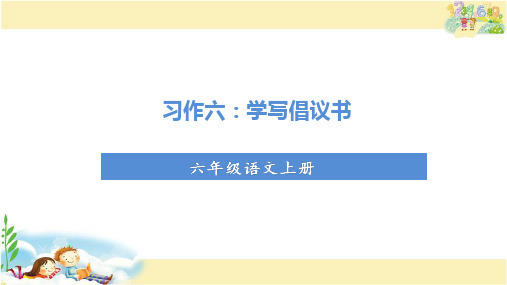 习作六：学写倡议书

六年级语文上册